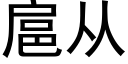 扈从